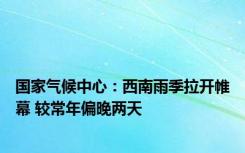 国家气候中心：西南雨季拉开帷幕 较常年偏晚两天